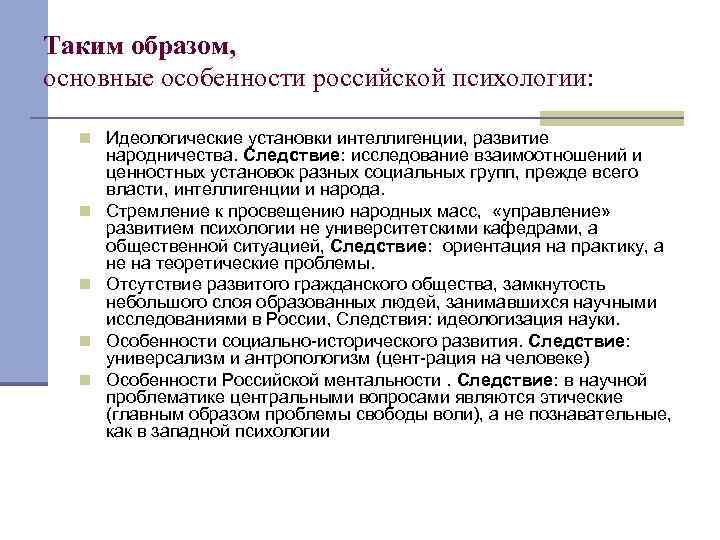 Таким образом,
основные особенности российской психологии:

Идеологические установки интеллигенции, развитие народничества. Следствие: исследование взаимоотношений и ценностных установок разных социальных групп, прежде всего власти, интеллигенции и народа.

Стремление к просвещению народных масс, «управление» развитием психологии не университетскими кафедрами, а общественной ситуацией, Следствие: ориентация на практику, а не на теоретические проблемы.

Отсутствие развитого гражданского общества, замкнутость небольшого слоя образованных людей, занимавшихся научными исследованиями в России, Следствия: идеологизация науки.

Особенности социально-исторического развития. Следствие: универсализм и антропологизм (цент-рация на человеке)

Особенности Российской ментальности . Следствие: в научной проблематике центральными вопросами являются этические (главным образом проблемы свободы воли), а не познавательные, как в западной психологии